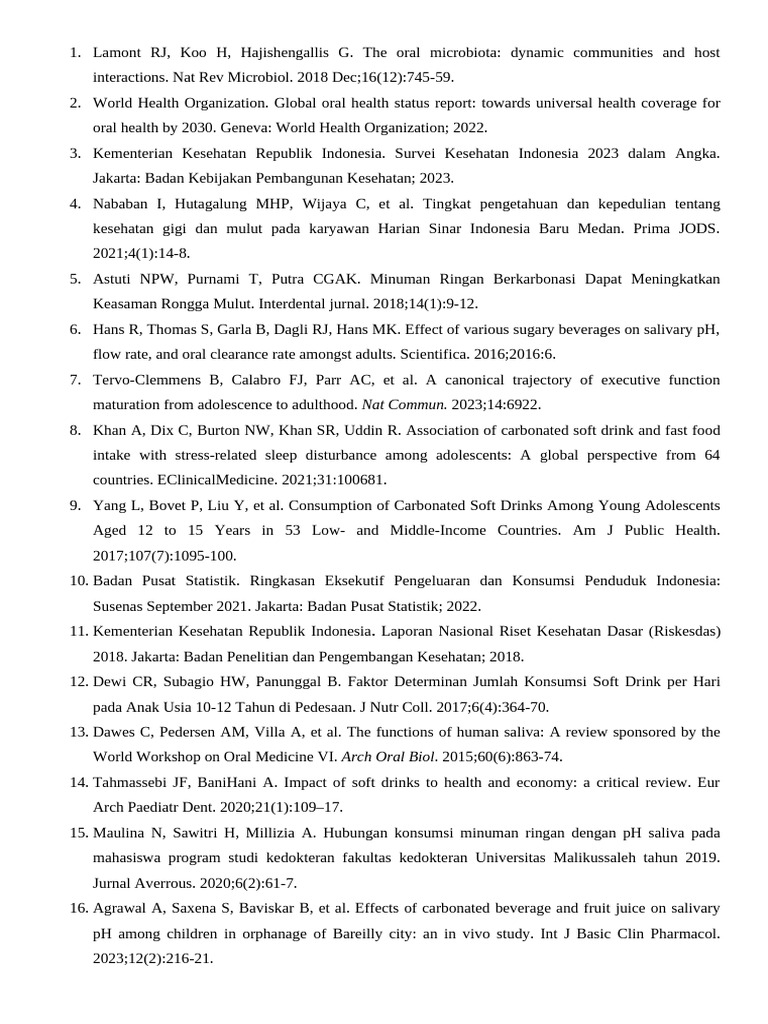 1. Lamont RJ, Koo H, Hajishengallis G. The oral microbiota: dynamic communities and host interactions. Nat Rev Microbiol. 2018 Dec;16(12):745-59.

2. World Health Organization. Global oral health status report: towards universal health coverage for oral health by 2030. Geneva: World Health Organization; 2022.

3. Kementerian Kesehatan Republik Indonesia. Survei Kesehatan Indonesia 2023 dalam Angka. Jakarta: Badan Kebijakan Pembangunan Kesehatan; 2023.

4. Nababan I, Hutagalung MHP, Wijaya C, et al. Tingkat pengetahuan dan kepedulian tentang kesehatan gigi dan mulut pada karyawan Harian Sinar Indonesia Baru Medan. Prima JODS. 2021;4(1):14-8.

5. Astuti NPW, Purnami T, Putra CGAK. Minuman Ringan Berkarbonasi Dapat Meningkatkan Keasaman Rongga Mulut. Interdental jurnal. 2018;14(1):9-12.

6. Hans R, Thomas S, Garla B, Dagli RJ, Hans MK. Effect of various sugary beverages on salivary pH, flow rate, and oral clearance rate amongst adults. Scientifica. 2016;2016:6.

7. Tervo-Clemmens B, Calabro FJ, Parr AC, et al. A canonical trajectory of executive function maturation from adolescence to adulthood. Nat Commun. 2023;14:6922.

8. Khan A, Dix C, Burton NW, Khan SR, Uddin R. Association of carbonated soft drink and fast food intake with stress-related sleep disturbance among adolescents: A global perspective from 64 countries. EClinicalMedicine. 2021;31:100681.

9. Yang L, Bovet P, Liu Y, et al. Consumption of Carbonated Soft Drinks Among Young Adolescents Aged 12 to 15 Years in 53 Low- and Middle-Income Countries. Am J Public Health. 2017;107(7):1095-100.

10. Badan Pusat Statistik. Ringkasan Eksekutif Pengeluaran dan Konsumsi Penduduk Indonesia: Susenas September 2021. Jakarta: Badan Pusat Statistik; 2022.

11. Kementerian Kesehatan Republik Indonesia. Laporan Nasional Riset Kesehatan Dasar (Riskesdas) 2018. Jakarta: Badan Penelitian dan Pengembangan Kesehatan; 2018.

12. Dewi CR, Subagio HW, Panunggal B. Faktor Determinan Jumlah Konsumsi Soft Drink per Hari pada Anak Usia 10-12 Tahun di Pedesaan. J Nutr Coll. 2017;6(4):364-70.

13. Dawes C, Pedersen AM, Villa A, et al. The functions of human saliva: A review sponsored by the World Workshop on Oral Medicine VI. Arch Oral Biol. 2015;60(6):863-74.

14. Tahmassebi JF, BaniHani A. Impact of soft drinks to health and economy: a critical review. Eur Arch Paediatr Dent. 2020;21(1):109–17.

15. Maulina N, Sawitri H, Millizia A. Hubungan konsumsi minuman ringan dengan pH saliva pada mahasiswa program studi kedokteran fakultas kedokteran Universitas Malikussaleh tahun 2019. Jurnal Averrous. 2020;6(2):61-7.

16. Agrawal A, Saxena S, Baviskar B, et al. Effects of carbonated beverage and fruit juice on salivary pH among children in orphanage of Bareilly city: an in vivo study. Int J Basic Clin Pharmacol. 2023;12(2):216-21.